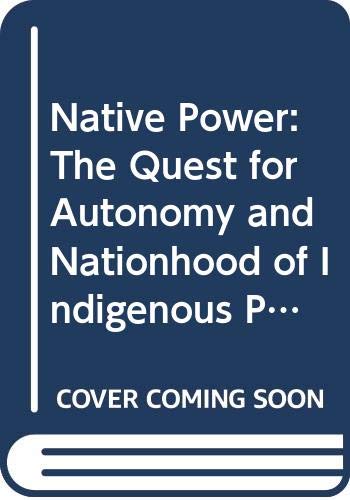 Native Power: The Quest for Autonomy and Nationhood of Indigenous P…

COVER COMING SOON